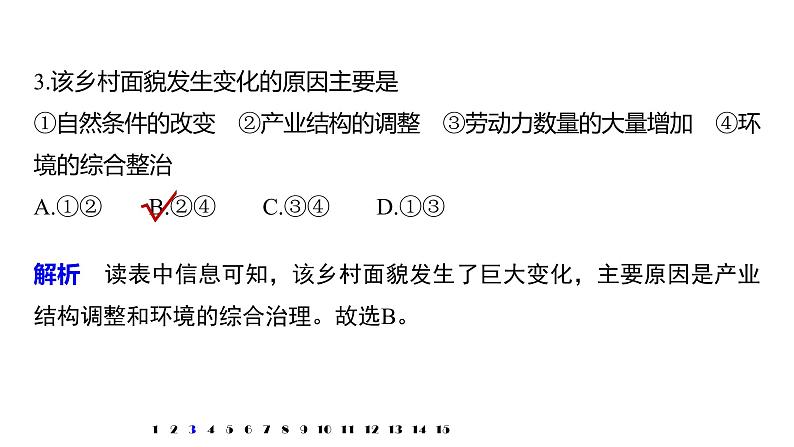 3.该乡村面貌发生变化的原因主要是
①自然条件的改变　②产业结构的调整　③劳动力数量的大量增加　④环境的综合整治
A.①②　　B.②④　　C.③④　　D.①③

解析　读表中信息可知，该乡村面貌发生了巨大变化，主要原因是产业结构调整和环境的综合治理。故选B。

1 2 3 4 5 6 7 8 9 10 11 12 13 14 15